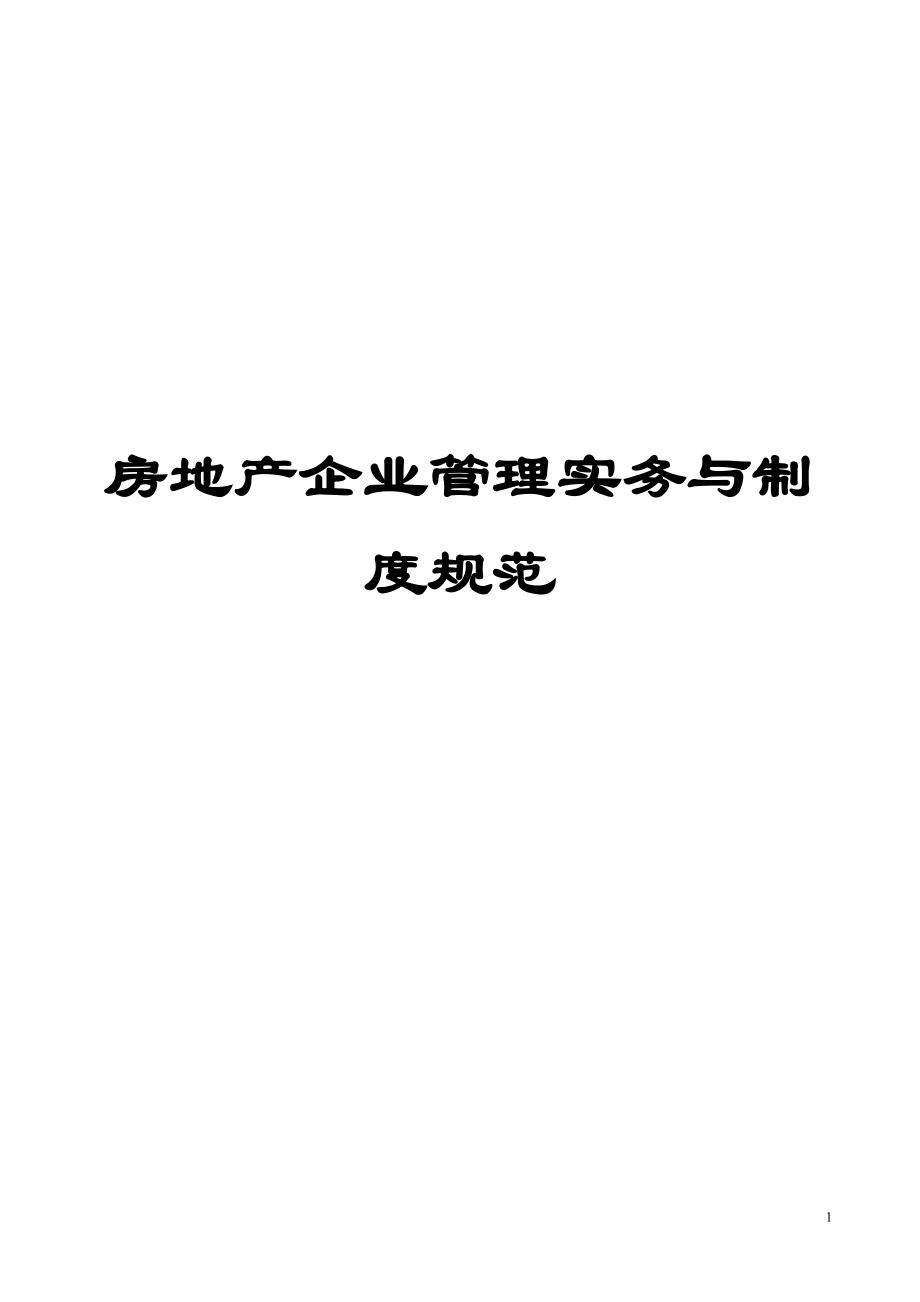 房地产企业管理实务与制度规范

1